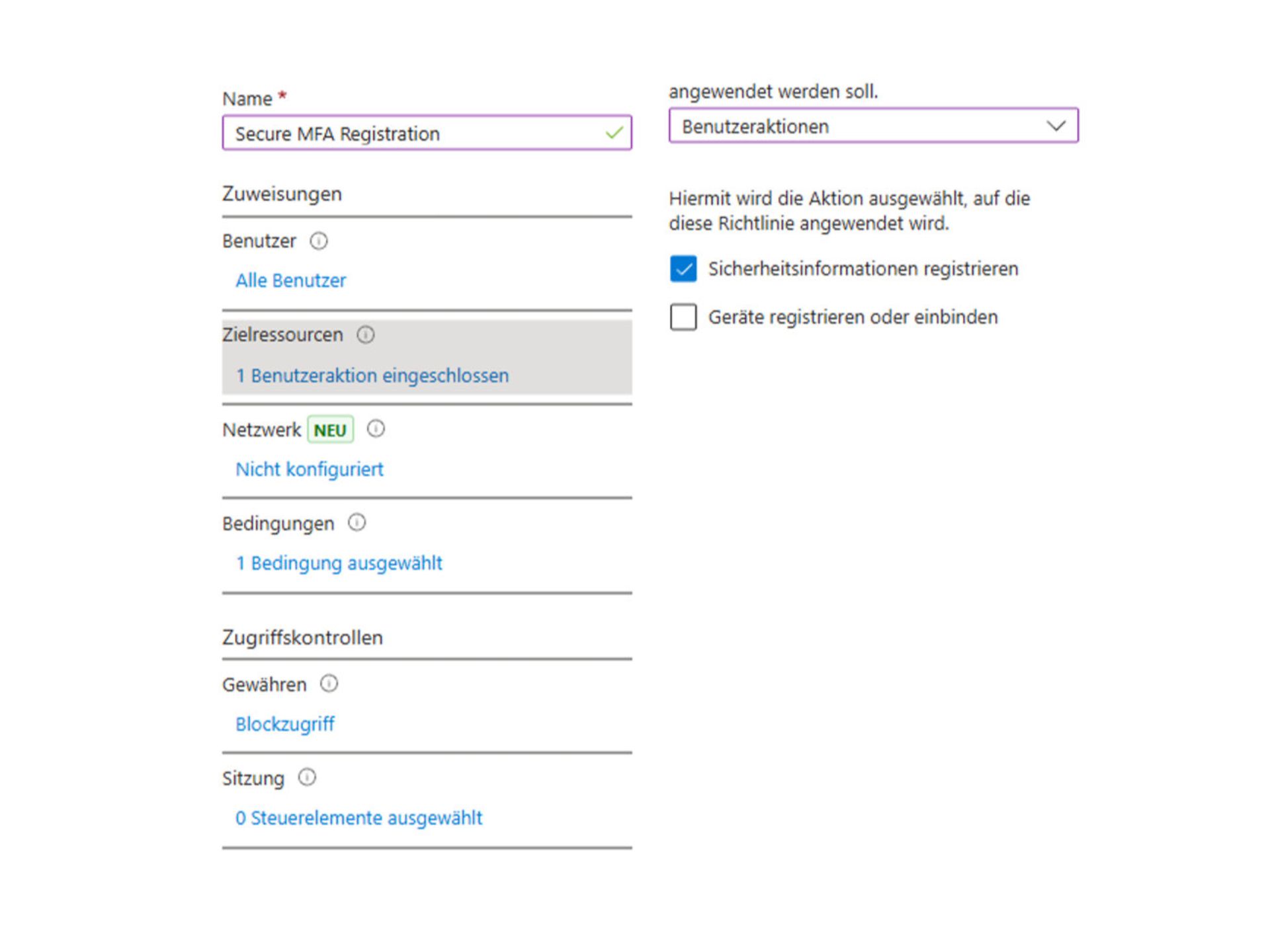 Name *

Secure MFA Registration

Zuweisungen

Benutzer

Alle Benutzer

Zielressourcen

1 Benutzeraktion eingeschlossen

Netzwerk NEU

Nicht konfiguriert

Bedingungen

1 Bedingung ausgewählt

Zugriffskontrollen

Gewähren

Blockzugriff

Sitzung

0 Steuerelemente ausgewählt

angewendet werden soll.

Benutzeraktionen

Hiermit wird die Aktion ausgewählt, auf die diese Richtlinie angewendet wird.

Sicherheitsinformationen registrieren

Geräte registrieren oder einbinden